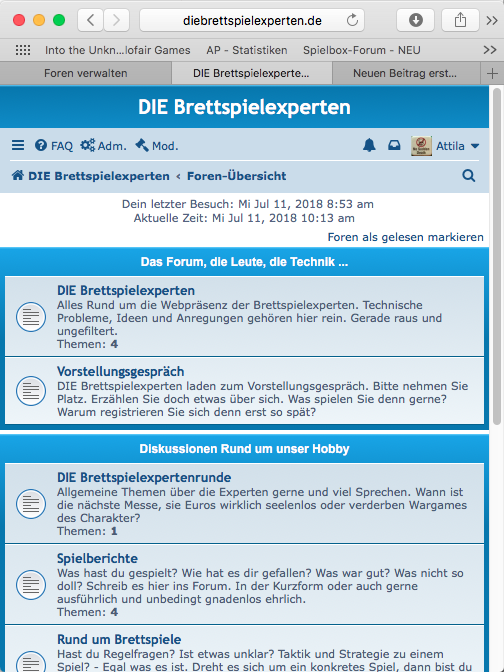 diebrettspielexperten.de

Into the Unkn...lofair Games AP - Statistiken Spielbox-Forum - NEU

Foren verwalten DIE Brettspielexperte... Neuen Beitrag erst...

DIE Brettspielexperten

FAQ Adm. Mod. Attila

DIE Brettspielexperten ‹ Foren-Übersicht

Dein letzter Besuch: Mi Jul 11, 2018 8:53 am
Aktuelle Zeit: Mi Jul 11, 2018 10:13 am

Foren als gelesen markieren

Das Forum, die Leute, die Technik ...

DIE Brettspielexperten
Alles Rund um die Webpräsenz der Brettspielexperten. Technische Probleme, Ideen und Anregungen gehören hier rein. Gerade raus und ungefiltert.
Themen: 4

Vorstellungsgespräch
DIE Brettspielexperten laden zum Vorstellungsgespräch. Bitte nehmen Sie Platz. Erzählen Sie doch etwas über sich. Was spielen Sie denn gerne? Warum registrieren Sie sich denn erst so spät?

Diskussionen Rund um unser Hobby

DIE Brettspielexpertenrunde
Allgemeine Themen über die Experten gerne und viel Sprechen. Wann ist die nächste Messe, sie Euros wirklich seelenlos oder verderben Wargames des Charakter?
Themen: 1

Spielberichte
Was hast du gespielt? Wie hat es dir gefallen? Was war gut? Was nicht so doll? Schreib es hier ins Forum. In der Kurzform oder auch gerne ausführlich und unbedingt gnadenlos ehrlich.
Themen: 4

Rund um Brettspiele
Hast du Regelfragen? Ist etwas unklar? Taktik und Strategie zu einem Spiel? - Egal was es ist. Dreht es sich um ein konkretes Spiel, dann bist du